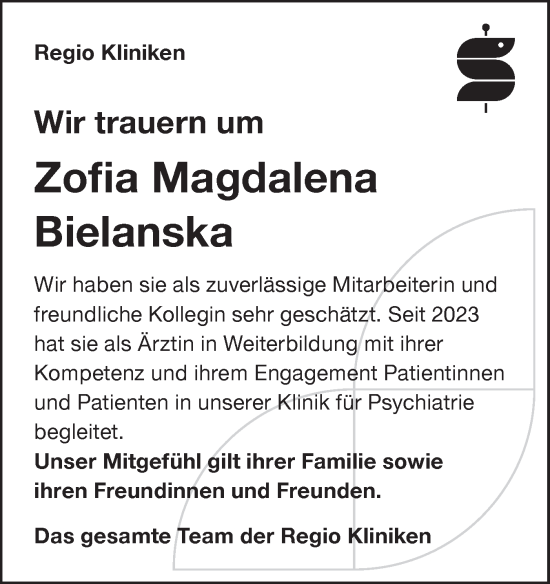 Regio Kliniken

Wir trauern um

Zofia Magdalena Bielanska

Wir haben sie als zuverlässige Mitarbeiterin und freundliche Kollegin sehr geschätzt. Seit 2023 hat sie als Ärztin in Weiterbildung mit ihrer Kompetenz und ihrem Engagement Patientinnen und Patienten in unserer Klinik für Psychiatrie begleitet.
Unser Mitgefühl gilt ihrer Familie sowie ihren Freundinnen und Freunden.

Das gesamte Team der Regio Kliniken